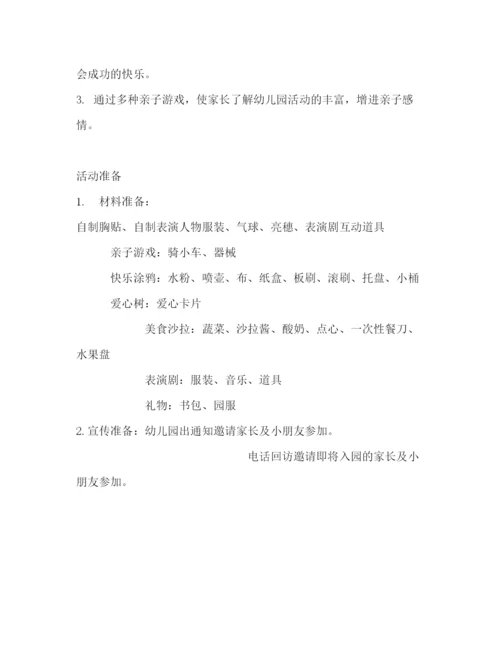 会成功的快乐。

3. 通过多种亲子游戏，使家长了解幼儿园活动的丰富，增进亲子感情。

活动准备

1. 材料准备：

自制胸贴、自制表演人物服装、气球、亮穗、表演剧互动道具

亲子游戏：骑小车、器械

快乐涂鸦：水粉、喷壶、布、纸盒、板刷、滚刷、托盘、小桶

爱心树：爱心卡片

美食沙拉：蔬菜、沙拉酱、酸奶、点心、一次性餐刀、水果盘

表演剧：服装、音乐、道具

礼物：书包、园服

2. 宣传准备：幼儿园出通知邀请家长及小朋友参加。

电话回访邀请即将入园的家长及小朋友参加。